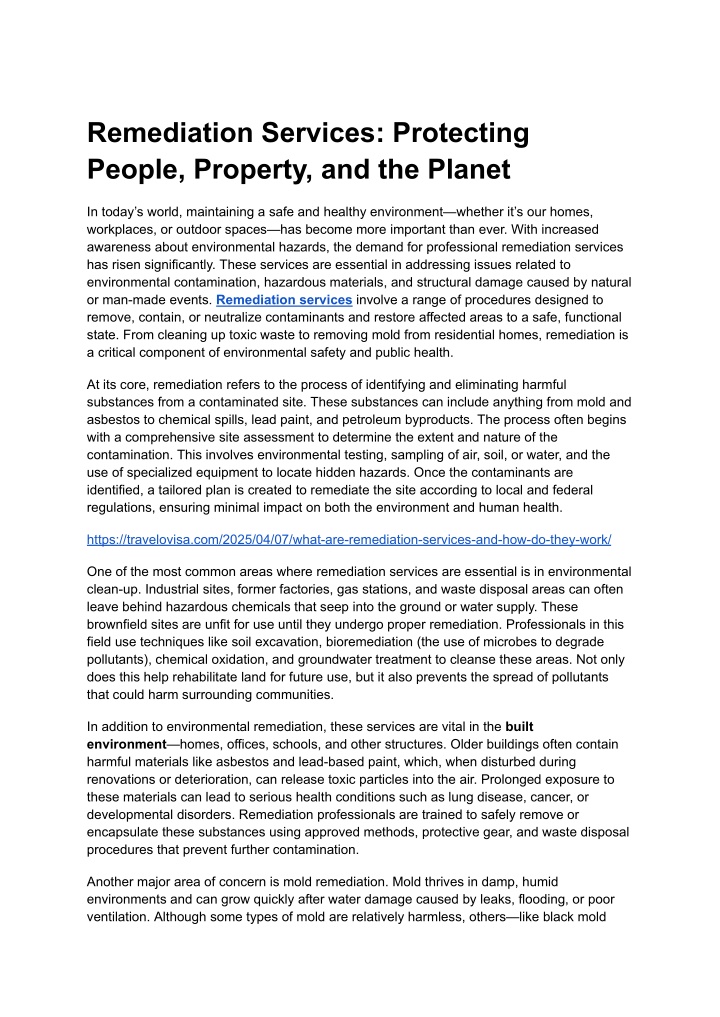 Remediation Services: Protecting People, Property, and the Planet

In today's world, maintaining a safe and healthy environment—whether it's our homes, workplaces, or outdoor spaces—has become more important than ever. With increased awareness about environmental hazards, the demand for professional remediation services has risen significantly. These services are essential in addressing issues related to environmental contamination, hazardous materials, and structural damage caused by natural or man-made events. Remediation services involve a range of procedures designed to remove, contain, or neutralize contaminants and restore affected areas to a safe, functional state. From cleaning up toxic waste to removing mold from residential homes, remediation is a critical component of environmental safety and public health.

At its core, remediation refers to the process of identifying and eliminating harmful substances from a contaminated site. These substances can include anything from mold and asbestos to chemical spills, lead paint, and petroleum byproducts. The process often begins with a comprehensive site assessment to determine the extent and nature of the contamination. This involves environmental testing, sampling of air, soil, or water, and the use of specialized equipment to locate hidden hazards. Once the contaminants are identified, a tailored plan is created to remediate the site according to local and federal regulations, ensuring minimal impact on both the environment and human health.

https://travelovisa.com/2025/04/07/what-are-remediation-services-and-how-do-they-work/

One of the most common areas where remediation services are essential is in environmental clean-up. Industrial sites, former factories, gas stations, and waste disposal areas can often leave behind hazardous chemicals that seep into the ground or water supply. These brownfield sites are unfit for use until they undergo proper remediation. Professionals in this field use techniques like soil excavation, bioremediation (the use of microbes to degrade pollutants), chemical oxidation, and groundwater treatment to cleanse these areas. Not only does this help rehabilitate land for future use, but it also prevents the spread of pollutants that could harm surrounding communities.

In addition to environmental remediation, these services are vital in the built environment—homes, offices, schools, and other structures. Older buildings often contain harmful materials like asbestos and lead-based paint, which, when disturbed during renovations or deterioration, can release toxic particles into the air. Prolonged exposure to these materials can lead to serious health conditions such as lung disease, cancer, or developmental disorders. Remediation professionals are trained to safely remove or encapsulate these substances using approved methods, protective gear, and waste disposal procedures that prevent further contamination.

Another major area of concern is mold remediation. Mold thrives in damp, humid environments and can grow quickly after water damage caused by leaks, flooding, or poor ventilation. Although some types of mold are relatively harmless, others—like black mold